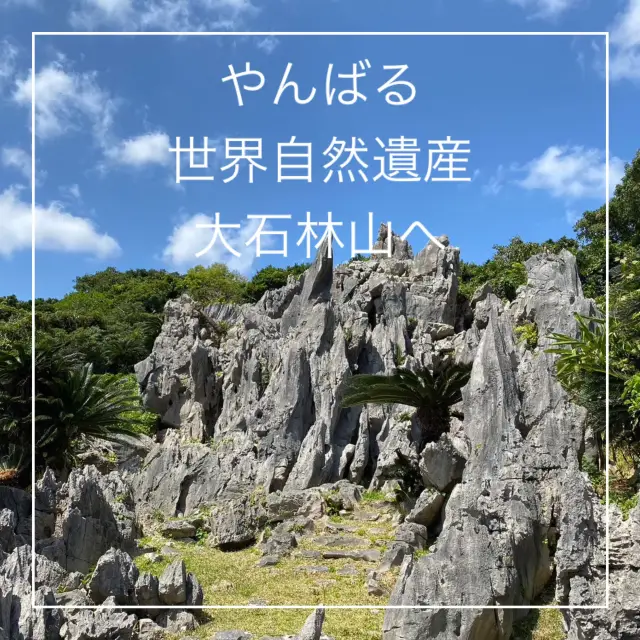 やんばる
世界自然遺産
大石林山へ